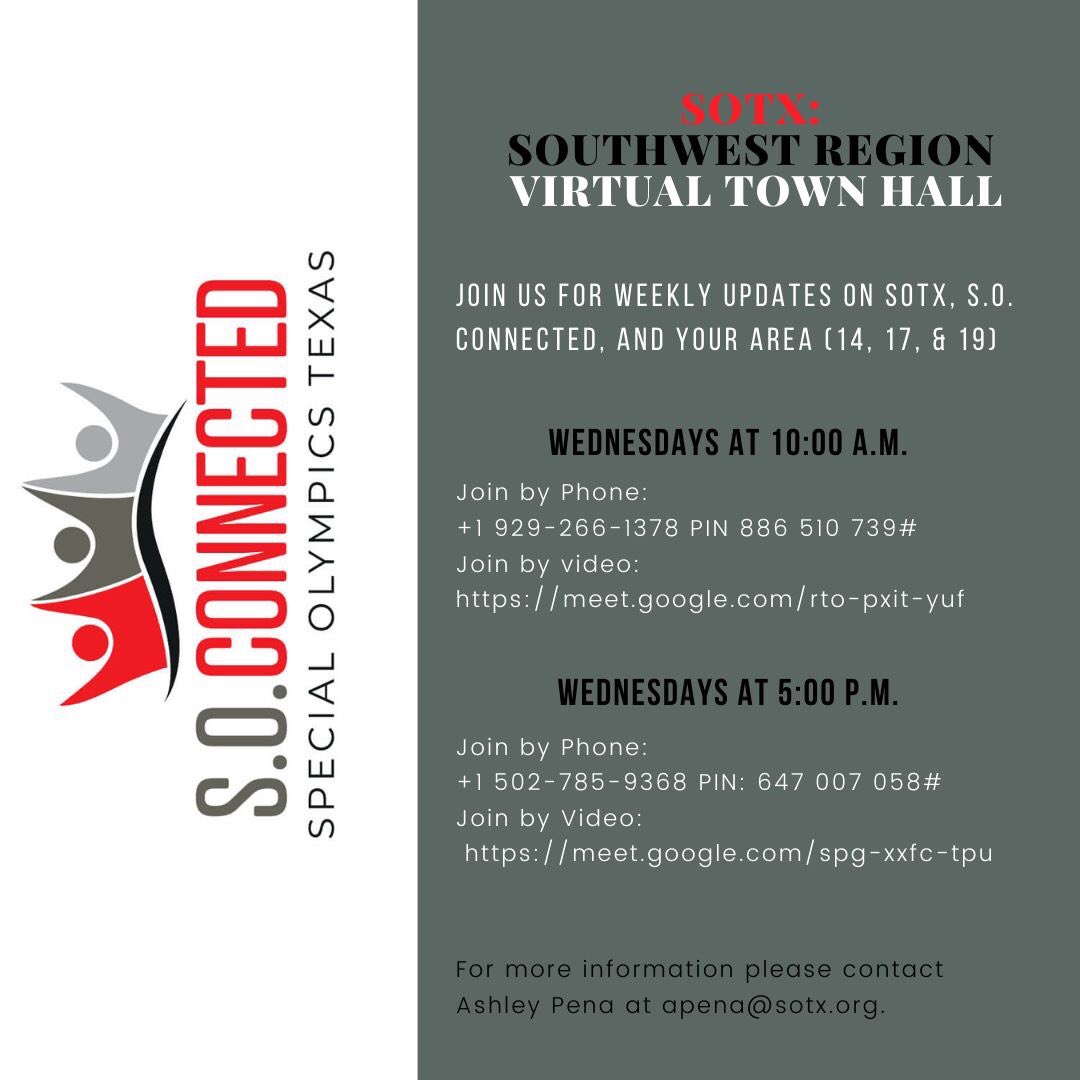 S.O.CONNECTED
SPECIAL OLYMPICS TEXAS

SOTX:
SOUTHWEST REGION
VIRTUAL TOWN HALL

JOIN US FOR WEEKLY UPDATES ON SOTX, S.O. CONNECTED, AND YOUR AREA (14, 17, & 19)

WEDNESDAYS AT 10:00 A.M.

Join by Phone:
+1 929-266-1378 PIN 886 510 739#
Join by video:
https://meet.google.com/rto-pxit-yuf

WEDNESDAYS AT 5:00 P.M.

Join by Phone:
+1 502-785-9368 PIN: 647 007 058#
Join by Video:
https://meet.google.com/spg-xxfc-tpu

For more information please contact Ashley Pena at apena@sotx.org.